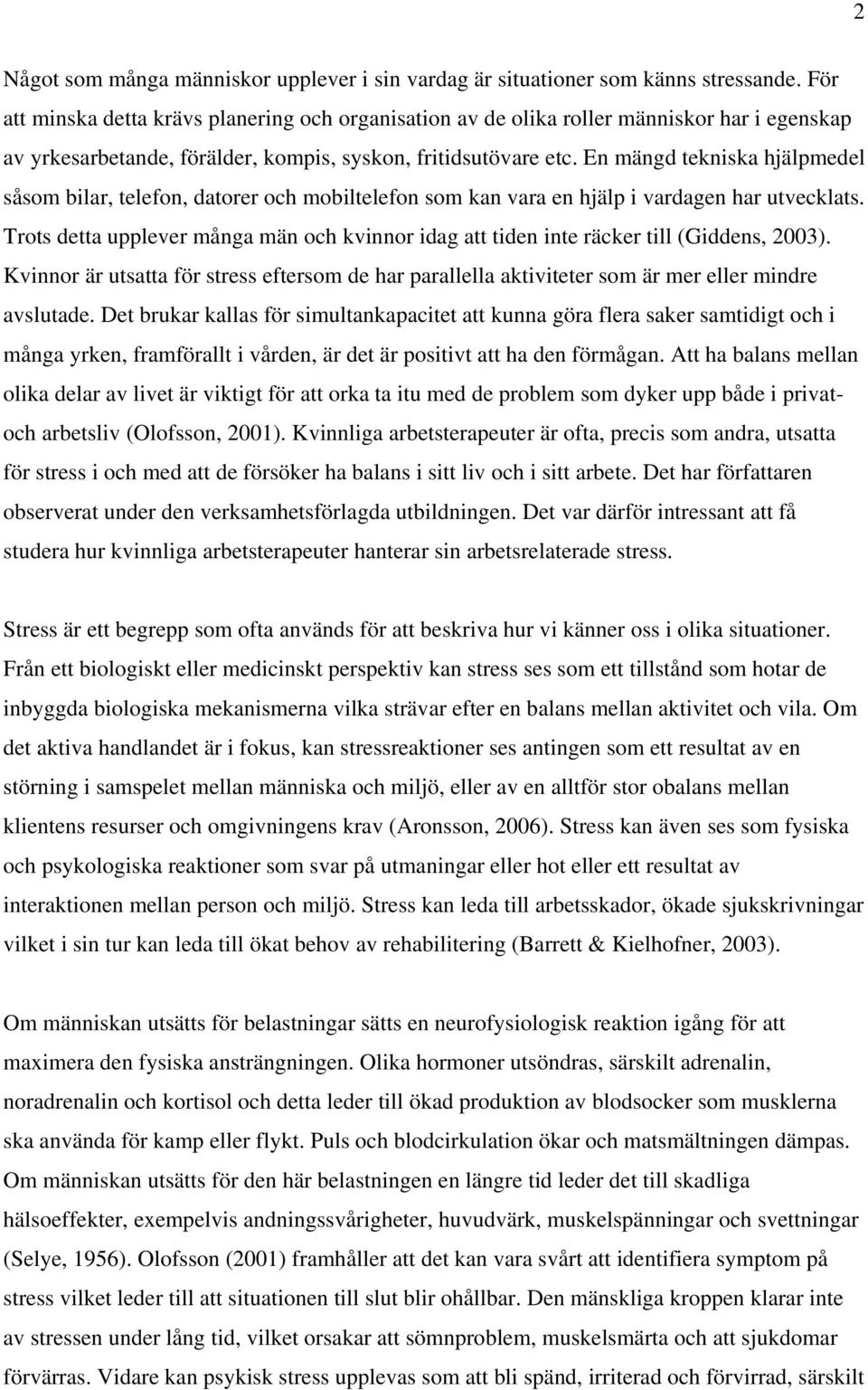 2

Något som många människor upplever i sin vardag är situationer som känns stressande. För att minska detta krävs planering och organisation av de olika roller människor har i egenskap av yrkesarbetande, förälder, kompis, syskon, fritidsutövare etc. En mängd tekniska hjälpmedel såsom bilar, telefon, datorer och mobiltelefon som kan vara en hjälp i vardagen har utvecklats. Trots detta upplever många män och kvinnor idag att tiden inte räcker till (Giddens, 2003). Kvinnor är utsatta för stress eftersom de har parallella aktiviteter som är mer eller mindre avslutade. Det brukar kallas för simultankapacitet att kunna göra flera saker samtidigt och i många yrken, framförallt i vården, är det är positivt att ha den förmågan. Att ha balans mellan olika delar av livet är viktigt för att orka ta itu med de problem som dyker upp både i privat- och arbetsliv (Olofsson, 2001). Kvinnliga arbetsterapeuter är ofta, precis som andra, utsatta för stress i och med att de försöker ha balans i sitt liv och i sitt arbete. Det har författaren observerat under den verksamhetsförlagda utbildningen. Det var därför intressant att få studera hur kvinnliga arbetsterapeuter hanterar sin arbetsrelaterade stress.

Stress är ett begrepp som ofta används för att beskriva hur vi känner oss i olika situationer. Från ett biologiskt eller medicinskt perspektiv kan stress ses som ett tillstånd som hotar de inbyggda biologiska mekanismerna vilka strävar efter en balans mellan aktivitet och vila. Om det aktiva handlandet är i fokus, kan stressreaktioner ses antingen som ett resultat av en störning i samspelet mellan människa och miljö, eller av en alltför stor obalans mellan klientens resurser och omgivningens krav (Aronsson, 2006). Stress kan även ses som fysiska och psykologiska reaktioner som svar på utmaningar eller hot eller ett resultat av interaktionen mellan person och miljö. Stress kan leda till arbetsskador, ökade sjukskrivningar vilket i sin tur kan leda till ökat behov av rehabilitering (Barrett & Kielhofner, 2003).

Om människan utsätts för belastningar sätts en neurofysiologisk reaktion igång för att maximera den fysiska ansträngningen. Olika hormoner utsöndras, särskilt adrenalin, noradrenalin och kortisol och detta leder till ökad produktion av blodsocker som musklerna ska använda för kamp eller flykt. Puls och blodcirkulation ökar och matsmältningen dämpas. Om människan utsätts för den här belastningen en längre tid leder det till skadliga hälsoeffekter, exempelvis andningssvårigheter, huvudvärk, muskelspänningar och svettningar (Selye, 1956). Olofsson (2001) framhåller att det kan vara svårt att identifiera symptom på stress vilket leder till att situationen till slut blir ohållbar. Den mänskliga kroppen klarar inte av stressen under lång tid, vilket orsakar att sömnproblem, muskelsmärta och att sjukdomar förvärras. Vidare kan psykisk stress upplevas som att bli spänd, irriterad och förvirrad, särskilt